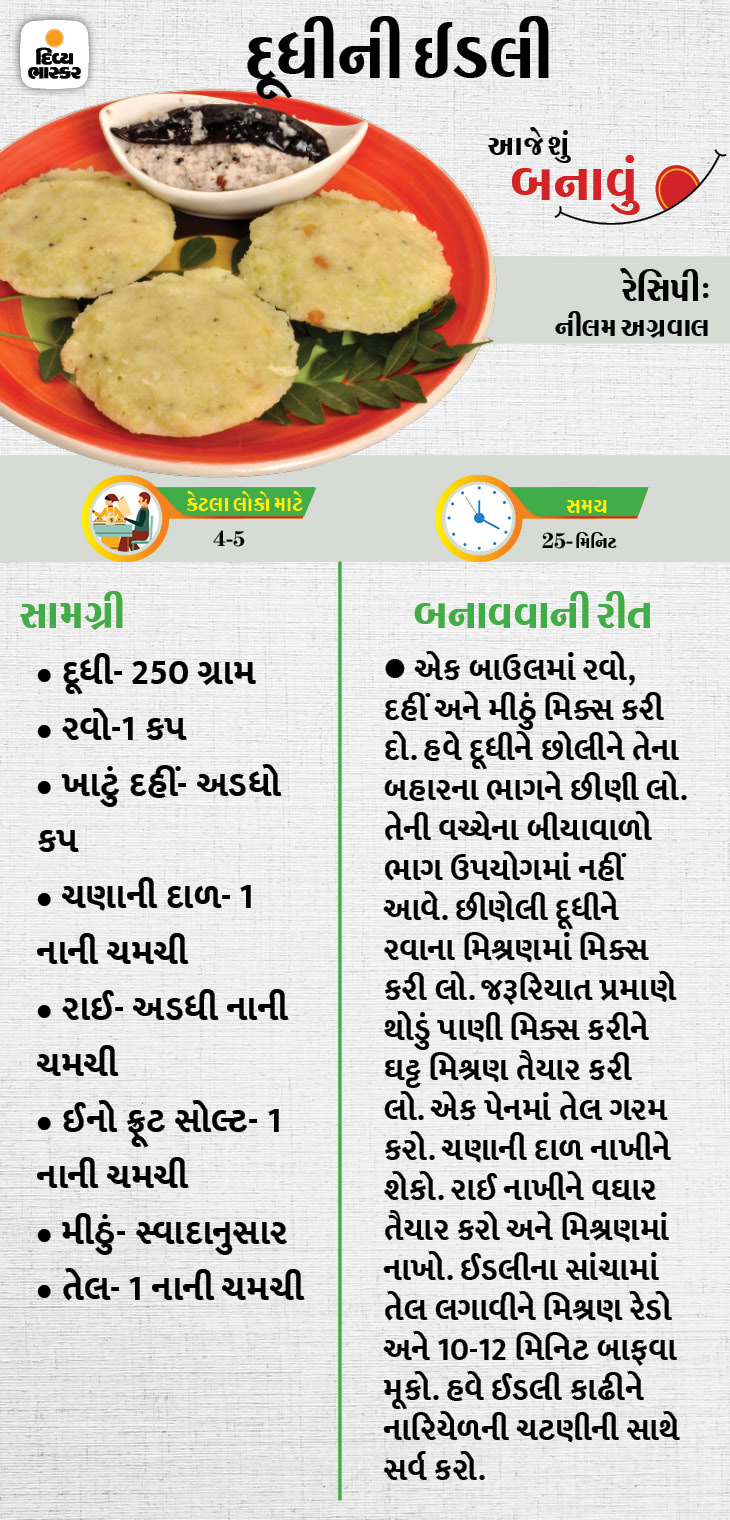 દિવ્ય ભાસ્કર

દૂધીની ઈડલી

આજે શું
બનાવું

રેસિપીઃ
નીલમ અગ્રવાલ

કેટલા લોકો માટે
4-5

સમય
25-મિનિટ

સામગ્રી

• દૂધી- 250 ગ્રામ
• રવો-1 કપ
• ખાટું દહીં- અડધો કપ
• ચણાની દાળ- 1 નાની ચમચી
• રાઈ- અડધી નાની ચમચી
• ઈનો ફ્રૂટ સોલ્ટ- 1 નાની ચમચી
• મીઠું- સ્વાદાનુસાર
• તેલ- 1 નાની ચમચી

બનાવવાની રીત

• એક બાઉલમાં રવો, દહીં અને મીઠું મિક્સ કરી દો. હવે દૂધીને છોલીને તેના બહારના ભાગને છીણી લો. તેની વચ્ચેના બીયાવાળો ભાગ ઉપયોગમાં નહીં આવે. છીણેલી દૂધીને રવાના મિશ્રણમાં મિક્સ કરી લો. જરૂરિયાત પ્રમાણે થોડું પાણી મિક્સ કરીને ઘટ્ટ મિશ્રણ તૈયાર કરી લો. એક પેનમાં તેલ ગરમ કરો. ચણાની દાળ નાખીને શેકો. રાઈ નાખીને વઘાર તૈયાર કરો અને મિશ્રણમાં નાખો. ઈડલીના સાંચામાં તેલ લગાવીને મિશ્રણ રેડો અને 10-12 મિનિટ બાફવા મૂકો. હવે ઈડલી કાઢીને નારિયેળની ચટણીની સાથે સર્વ કરો.